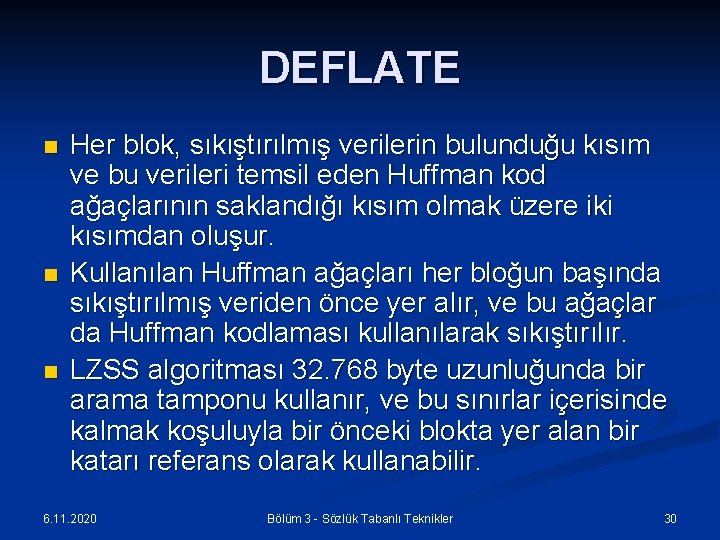 DEFLATE

Her blok, sıkıştırılmış verilerin bulunduğu kısım ve bu verileri temsil eden Huffman kod ağaçlarının saklandığı kısım olmak üzere iki kısımdan oluşur.

Kullanılan Huffman ağaçları her bloğun başında sıkıştırılmış veriden önce yer alır, ve bu ağaçlar da Huffman kodlaması kullanılarak sıkıştırılır.

LZSS algoritması 32.768 byte uzunluğunda bir arama tamponu kullanır, ve bu sınırlar içerisinde kalmak koşuluyla bir önceki blokta yer alan bir katarı referans olarak kullanabilir.

6.11.2020

Bölüm 3 - Sözlük Tabanlı Teknikler

30